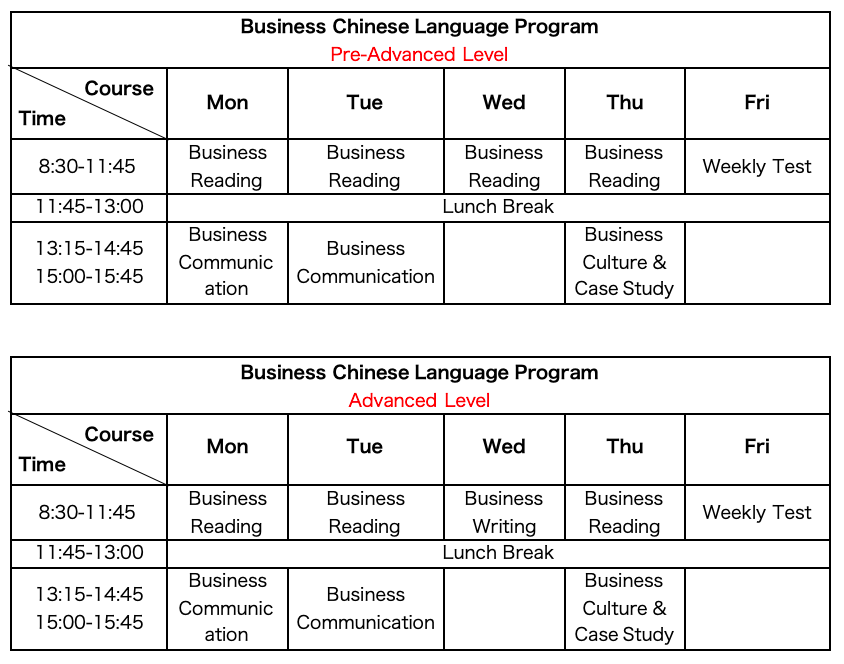 Business Chinese Language Program
Pre-Advanced Level

| Course / Time | Mon | Tue | Wed | Thu | Fri |
|---|---|---|---|---|---|
| 8:30-11:45 | Business Reading | Business Reading | Business Reading | Business Reading | Weekly Test |
| 11:45-13:00 | Lunch Break | | | | |
| 13:15-14:45 15:00-15:45 | Business Communication | Business Communication | | Business Culture & Case Study | |

Business Chinese Language Program
Advanced Level

| Course / Time | Mon | Tue | Wed | Thu | Fri |
|---|---|---|---|---|---|
| 8:30-11:45 | Business Reading | Business Reading | Business Writing | Business Reading | Weekly Test |
| 11:45-13:00 | Lunch Break | | | | |
| 13:15-14:45 15:00-15:45 | Business Communication | Business Communication | | Business Culture & Case Study | |